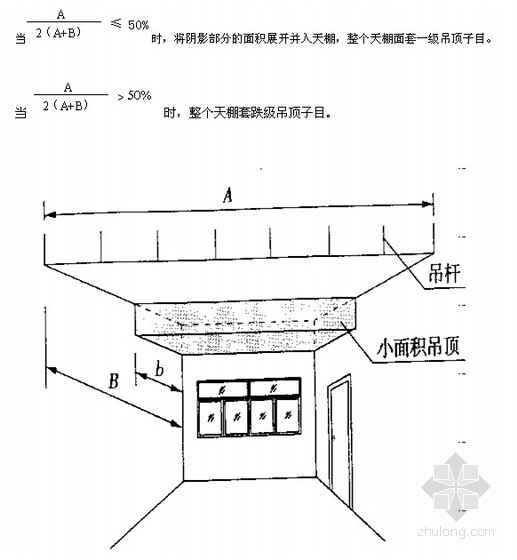 当 $\frac{A}{2(A+B)} \leqslant 50\%$ 时，将阴影部分的面积展开并入天棚，整个天棚面套一级吊顶子目。

当 $\frac{A}{2(A+B)} > 50\%$ 时，整个天棚套跌级吊顶子目。

A

吊杆

小面积吊顶

B

b

zhulong.com